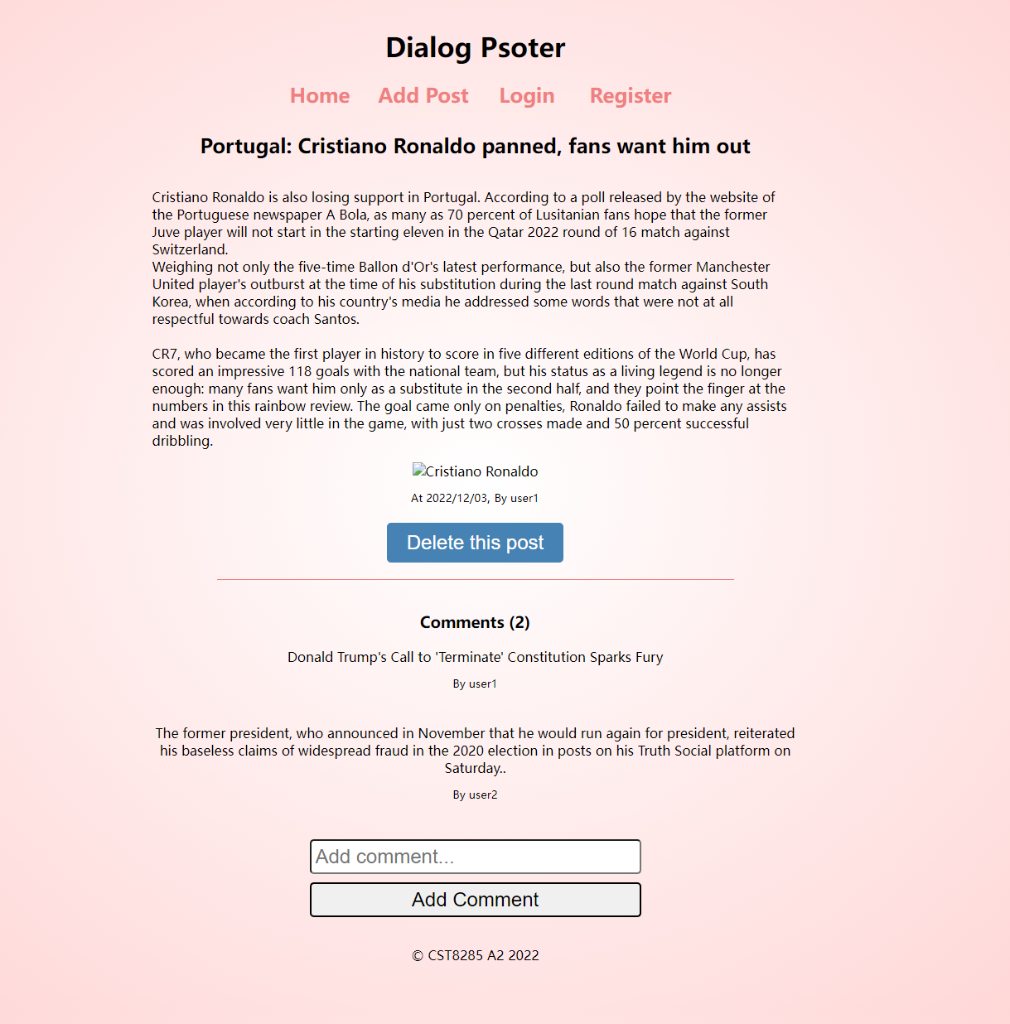 Dialog Psoter

Home Add Post Login Register

Portugal: Cristiano Ronaldo panned, fans want him out

Cristiano Ronaldo is also losing support in Portugal. According to a poll released by the website of the Portuguese newspaper A Bola, as many as 70 percent of Lusitanian fans hope that the former Juve player will not start in the starting eleven in the Qatar 2022 round of 16 match against Switzerland.
Weighing not only the five-time Ballon d'Or's latest performance, but also the former Manchester United player's outburst at the time of his substitution during the last round match against South Korea, when according to his country's media he addressed some words that were not at all respectful towards coach Santos.

CR7, who became the first player in history to score in five different editions of the World Cup, has scored an impressive 118 goals with the national team, but his status as a living legend is no longer enough: many fans want him only as a substitute in the second half, and they point the finger at the numbers in this rainbow review. The goal came only on penalties, Ronaldo failed to make any assists and was involved very little in the game, with just two crosses made and 50 percent successful dribbling.

Cristiano Ronaldo

At 2022/12/03, By user1

Delete this post

Comments (2)

Donald Trump's Call to 'Terminate' Constitution Sparks Fury

By user1

The former president, who announced in November that he would run again for president, reiterated his baseless claims of widespread fraud in the 2020 election in posts on his Truth Social platform on Saturday..

By user2

Add comment...

Add Comment

© CST8285 A2 2022